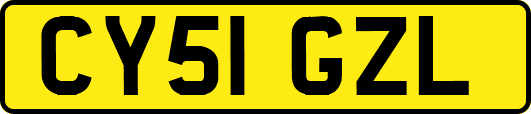 CY51 GZL